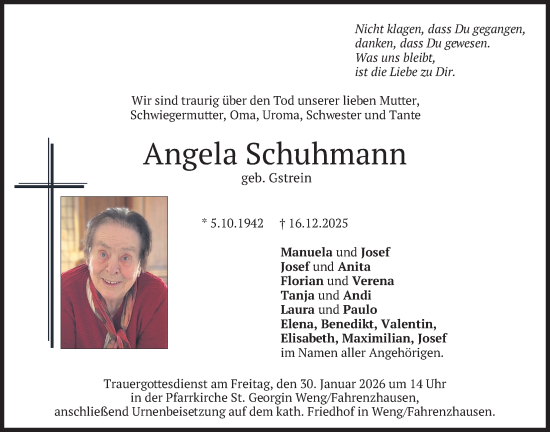 Nicht klagen, dass Du gegangen,
danken, dass Du gewesen.
Was uns bleibt,
ist die Liebe zu Dir.

Wir sind traurig über den Tod unserer lieben Mutter, Schwiegermutter, Oma, Uroma, Schwester und Tante

Angela Schuhmann
geb. Gstrein

* 5.10.1942 † 16.12.2025

Manuela und Josef
Josef und Anita
Florian und Verena
Tanja und Andi
Laura und Paulo
Elena, Benedikt, Valentin,
Elisabeth, Maximilian, Josef
im Namen aller Angehörigen.

Trauergottesdienst am Freitag, den 30. Januar 2026 um 14 Uhr in der Pfarrkirche St. Georgin Weng/Fahrenzhausen, anschließend Urnenbeisetzung auf dem kath. Friedhof in Weng/Fahrenzhausen.